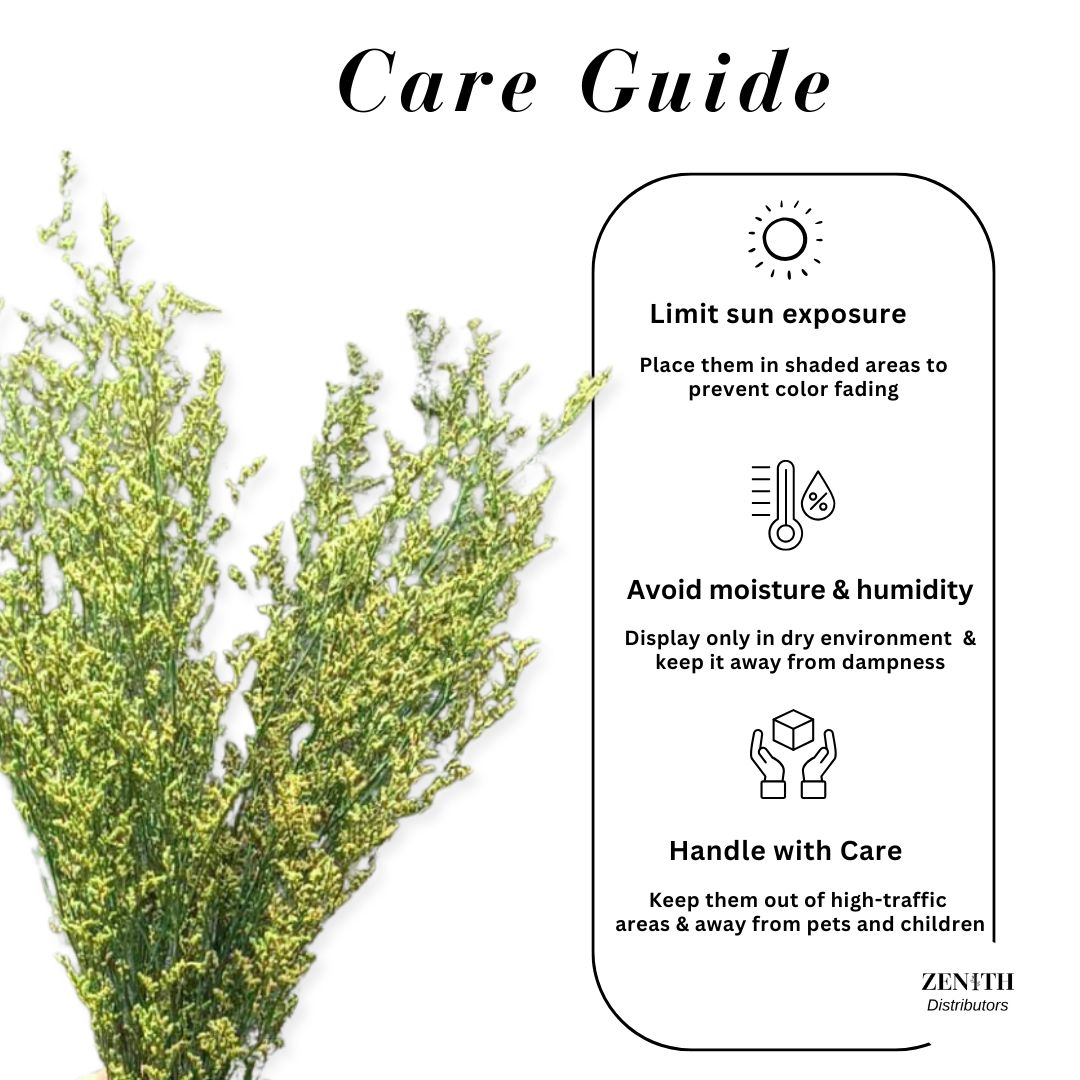 Care Guide

Limit sun exposure

Place them in shaded areas to prevent color fading

%

Avoid moisture & humidity

Display only in dry environment & keep it away from dampness

Handle with Care

Keep them out of high-traffic areas & away from pets and children

ZENITH
Distributors